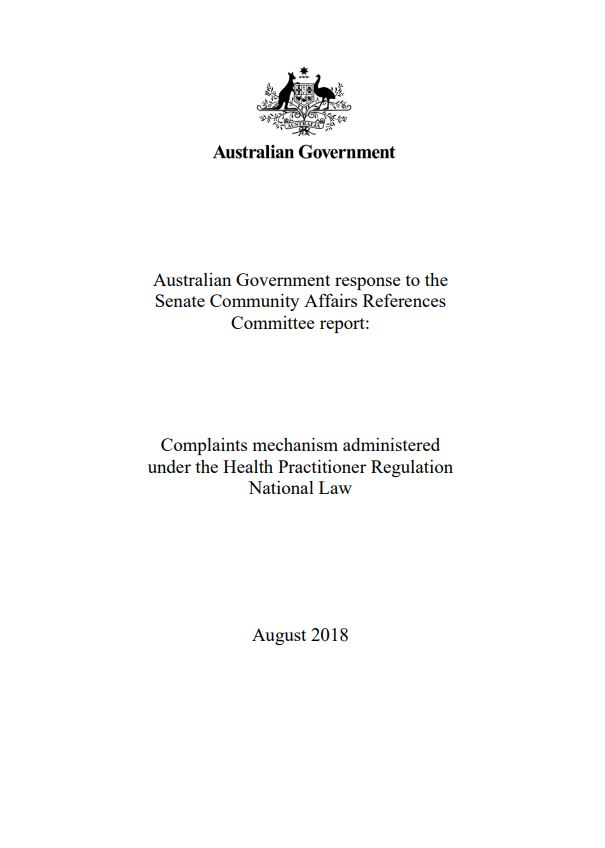 Australian Government

Australian Government response to the Senate Community Affairs References Committee report:

Complaints mechanism administered under the Health Practitioner Regulation National Law

August 2018